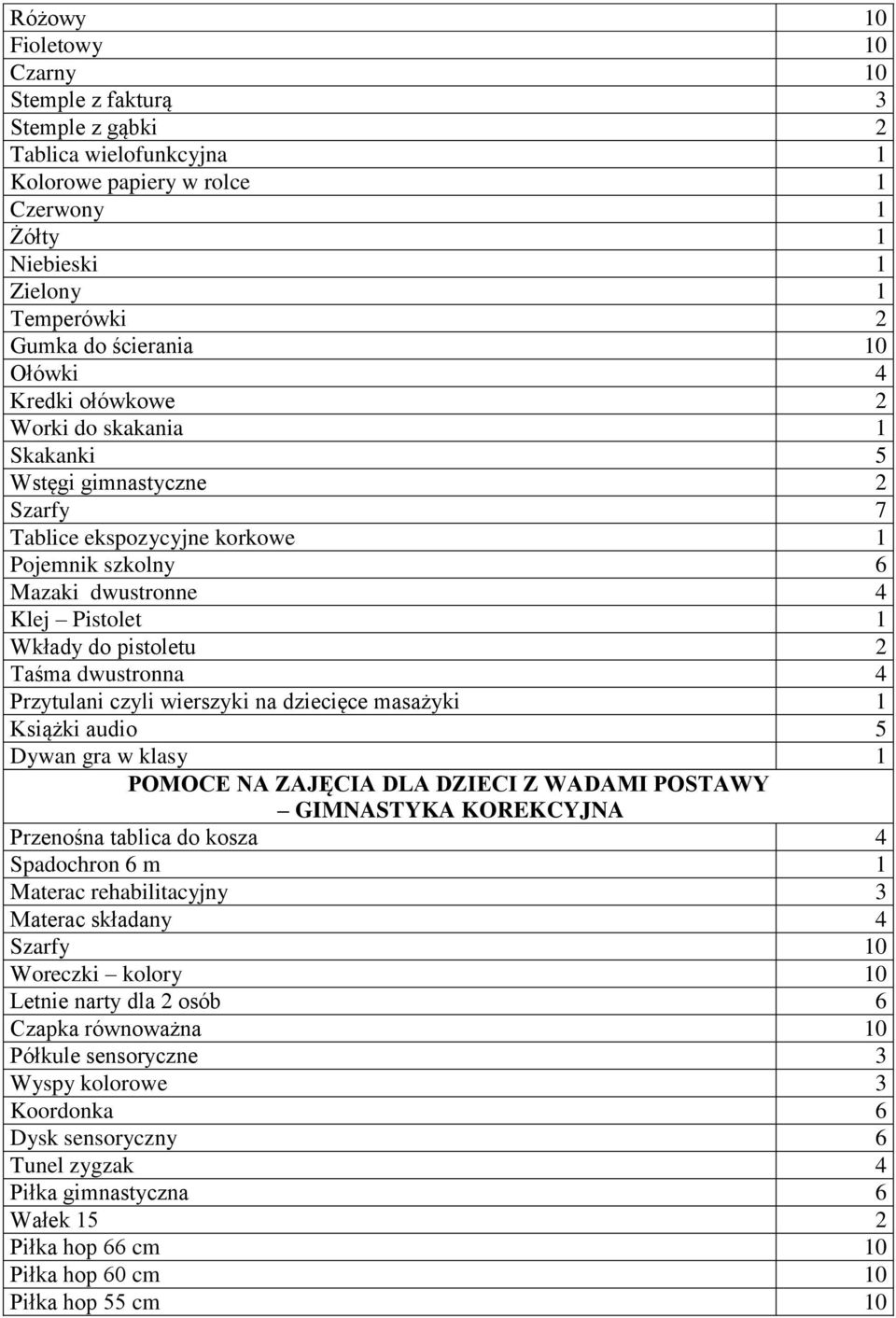 | | |
|---|---|
| Różowy | 10 |
| Fioletowy | 10 |
| Czarny | 10 |
| Stemple z fakturą | 3 |
| Stemple z gąbki | 2 |
| Tablica wielofunkcyjna | 1 |
| Kolorowe papiery w rolce | 1 |
| Czerwony | 1 |
| Żółty | 1 |
| Niebieski | 1 |
| Zielony | 1 |
| Temperówki | 2 |
| Gumka do ścierania | 10 |
| Ołówki | 4 |
| Kredki ołówkowe | 2 |
| Worki do skakania | 1 |
| Skakanki | 5 |
| Wstęgi gimnastyczne | 2 |
| Szarfy | 7 |
| Tablice ekspozycyjne korkowe | 1 |
| Pojemnik szkolny | 6 |
| Mazaki dwustronne | 4 |
| Klej – Pistolet | 1 |
| Wkłady do pistoletu | 2 |
| Taśma dwustronna | 4 |
| Przytulani czyli wierszyki na dziecięce masażyki | 1 |
| Książki audio | 5 |
| Dywan gra w klasy | 1 |
| POMOCE NA ZAJĘCIA DLA DZIECI Z WADAMI POSTAWY – GIMNASTYKA KOREKCYJNA | |
| Przenośna tablica do kosza | 4 |
| Spadochron 6 m | 1 |
| Materac rehabilitacyjny | 3 |
| Materac składany | 4 |
| Szarfy | 10 |
| Woreczki – kolory | 10 |
| Letnie narty dla 2 osób | 6 |
| Czapka równoważna | 10 |
| Półkule sensoryczne | 3 |
| Wyspy kolorowe | 3 |
| Koordonka | 6 |
| Dysk sensoryczny | 6 |
| Tunel zygzak | 4 |
| Piłka gimnastyczna | 6 |
| Wałek 15 | 2 |
| Piłka hop 66 cm | 10 |
| Piłka hop 60 cm | 10 |
| Piłka hop 55 cm | 10 |